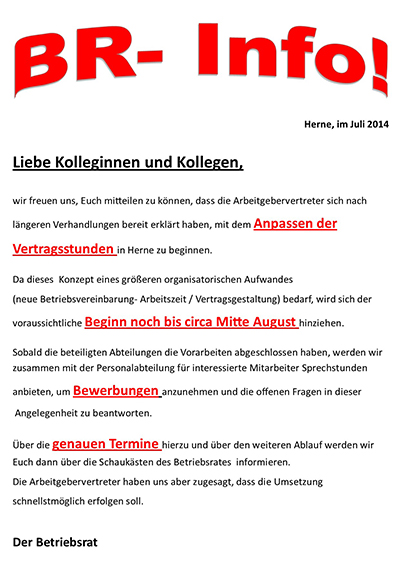 BR- Info!

Herne, im Juli 2014

Liebe Kolleginnen und Kollegen,

wir freuen uns, Euch mitteilen zu können, dass die Arbeitgebervertreter sich nach längeren Verhandlungen bereit erklärt haben, mit dem Anpassen der Vertragsstunden in Herne zu beginnen.

Da dieses Konzept eines größeren organisatorischen Aufwandes (neue Betriebsvereinbarung- Arbeitszeit / Vertragsgestaltung) bedarf, wird sich der voraussichtliche Beginn noch bis circa Mitte August hinziehen.

Sobald die beteiligten Abteilungen die Vorarbeiten abgeschlossen haben, werden wir zusammen mit der Personalabteilung für interessierte Mitarbeiter Sprechstunden anbieten, um Bewerbungen anzunehmen und die offenen Fragen in dieser Angelegenheit zu beantworten.

Über die genauen Termine hierzu und über den weiteren Ablauf werden wir Euch dann über die Schaukästen des Betriebsrates informieren.
Die Arbeitgebervertreter haben uns aber zugesagt, dass die Umsetzung schnellstmöglich erfolgen soll.

Der Betriebsrat